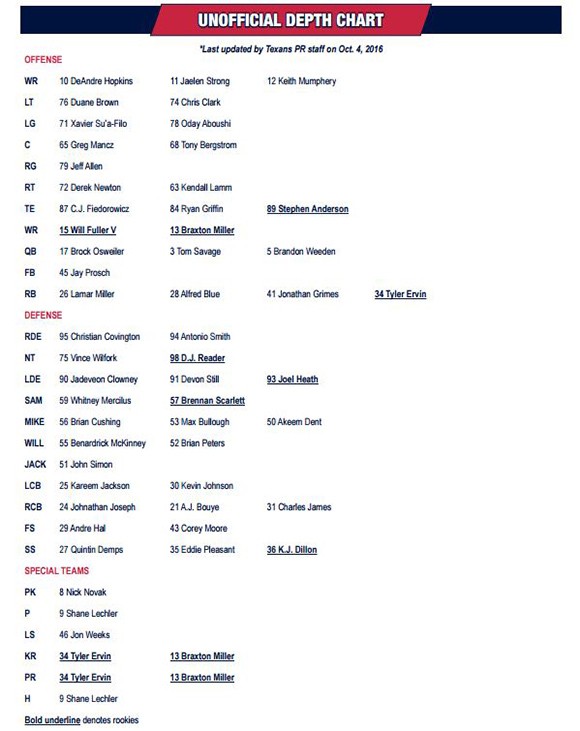 UNOFFICIAL DEPTH CHART

*Last updated by Texans PR staff on Oct. 4, 2016

OFFENSE

| | | | | |
|---|---|---|---|---|
| WR | 10 DeAndre Hopkins | 11 Jaelen Strong | 12 Keith Mumphery | |
| LT | 76 Duane Brown | 74 Chris Clark | | |
| LG | 71 Xavier Su'a-Filo | 78 Oday Aboushi | | |
| C | 65 Greg Mancz | 68 Tony Bergstrom | | |
| RG | 79 Jeff Allen | | | |
| RT | 72 Derek Newton | 63 Kendall Lamm | | |
| TE | 87 C.J. Fiedorowicz | 84 Ryan Griffin | 89 Stephen Anderson | |
| WR | 15 Will Fuller V | 13 Braxton Miller | | |
| QB | 17 Brock Osweiler | 3 Tom Savage | 5 Brandon Weeden | |
| FB | 45 Jay Prosch | | | |
| RB | 26 Lamar Miller | 28 Alfred Blue | 41 Jonathan Grimes | 34 Tyler Ervin |

DEFENSE

| | | | |
|---|---|---|---|
| RDE | 95 Christian Covington | 94 Antonio Smith | |
| NT | 75 Vince Wilfork | 98 D.J. Reader | |
| LDE | 90 Jadeveon Clowney | 91 Devon Still | 93 Joel Heath |
| SAM | 59 Whitney Mercilus | 57 Brennan Scarlett | |
| MIKE | 56 Brian Cushing | 53 Max Bullough | 50 Akeem Dent |
| WILL | 55 Benardrick McKinney | 52 Brian Peters | |
| JACK | 51 John Simon | | |
| LCB | 25 Kareem Jackson | 30 Kevin Johnson | |
| RCB | 24 Johnathan Joseph | 21 A.J. Bouye | 31 Charles James |
| FS | 29 Andre Hal | 43 Corey Moore | |
| SS | 27 Quintin Demps | 35 Eddie Pleasant | 36 K.J. Dillon |

SPECIAL TEAMS

| | | |
|---|---|---|
| PK | 8 Nick Novak | |
| P | 9 Shane Lechler | |
| LS | 46 Jon Weeks | |
| KR | 34 Tyler Ervin | 13 Braxton Miller |
| PR | 34 Tyler Ervin | 13 Braxton Miller |
| H | 9 Shane Lechler | |

Bold underline denotes rookies